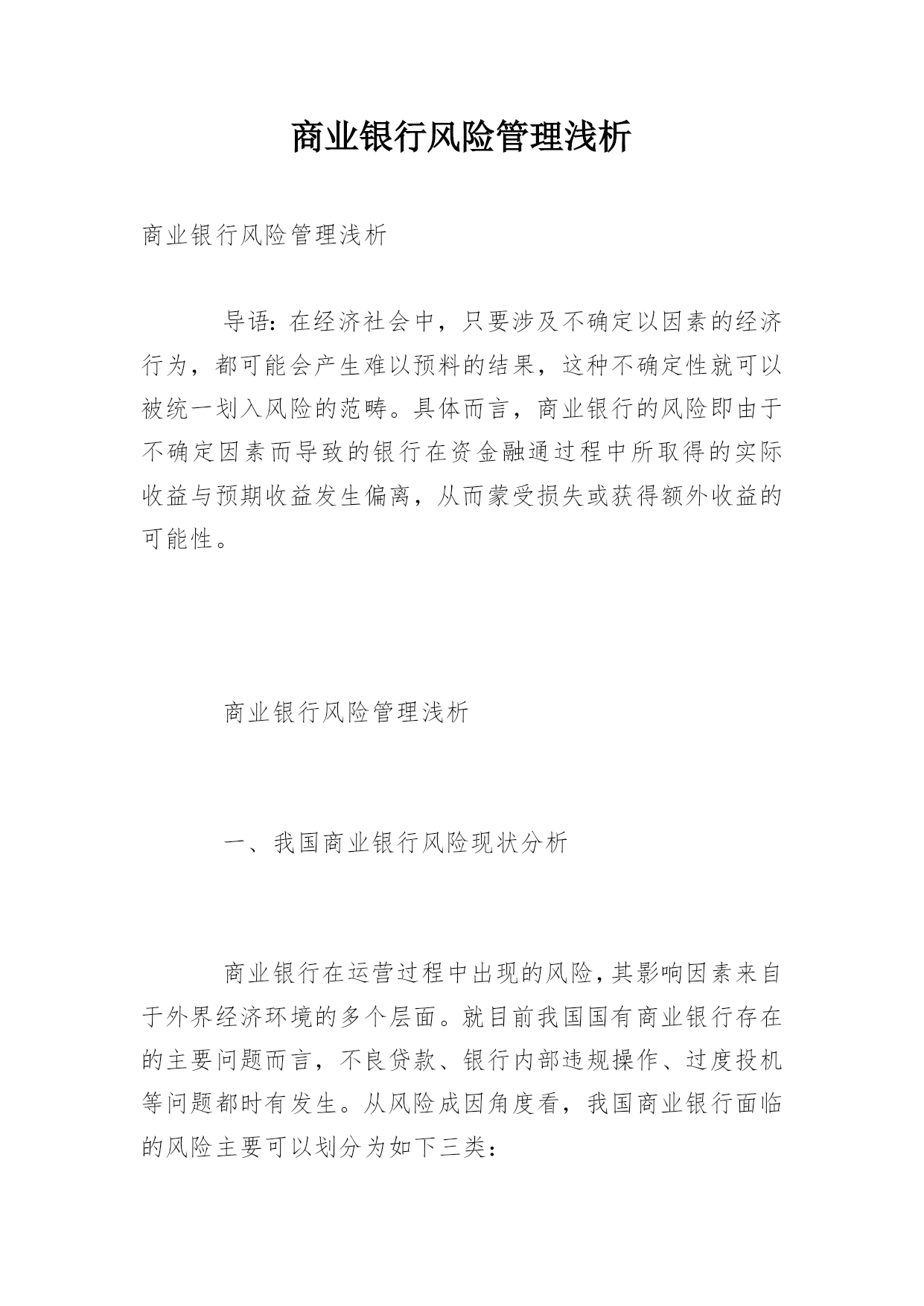 商业银行风险管理浅析

商业银行风险管理浅析

导语：在经济社会中，只要涉及不确定以因素的经济行为，都可能会产生难以预料的结果，这种不确定性就可以被统一划入风险的范畴。具体而言，商业银行的风险即由于不确定因素而导致的银行在资金融通过程中所取得的实际收益与预期收益发生偏离，从而蒙受损失或获得额外收益的可能性。

商业银行风险管理浅析

一、我国商业银行风险现状分析

商业银行在运营过程中出现的风险，其影响因素来自于外界经济环境的多个层面。就目前我国国有商业银行存在的主要问题而言，不良贷款、银行内部违规操作、过度投机等问题都时有发生。从风险成因角度看，我国商业银行面临的风险主要可以划分为如下三类：